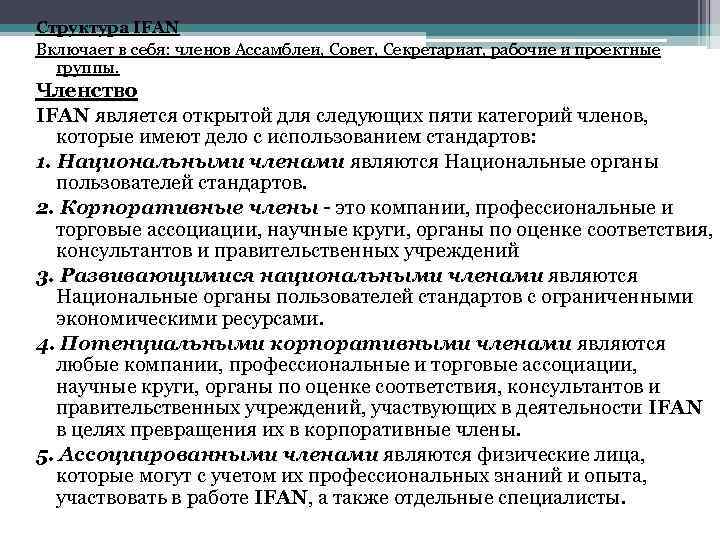 Структура IFAN

Включает в себя: членов Ассамблеи, Совет, Секретариат, рабочие и проектные группы.

Членство

IFAN является открытой для следующих пяти категорий членов, которые имеют дело с использованием стандартов:

1. Национальными членами являются Национальные органы пользователей стандартов.

2. Корпоративные члены - это компании, профессиональные и торговые ассоциации, научные круги, органы по оценке соответствия, консультантов и правительственных учреждений

3. Развивающимися национальными членами являются Национальные органы пользователей стандартов с ограниченными экономическими ресурсами.

4. Потенциальными корпоративными членами являются любые компании, профессиональные и торговые ассоциации, научные круги, органы по оценке соответствия, консультантов и правительственных учреждений, участвующих в деятельности IFAN в целях превращения их в корпоративные члены.

5. Ассоциированными членами являются физические лица, которые могут с учетом их профессиональных знаний и опыта, участвовать в работе IFAN, а также отдельные специалисты.